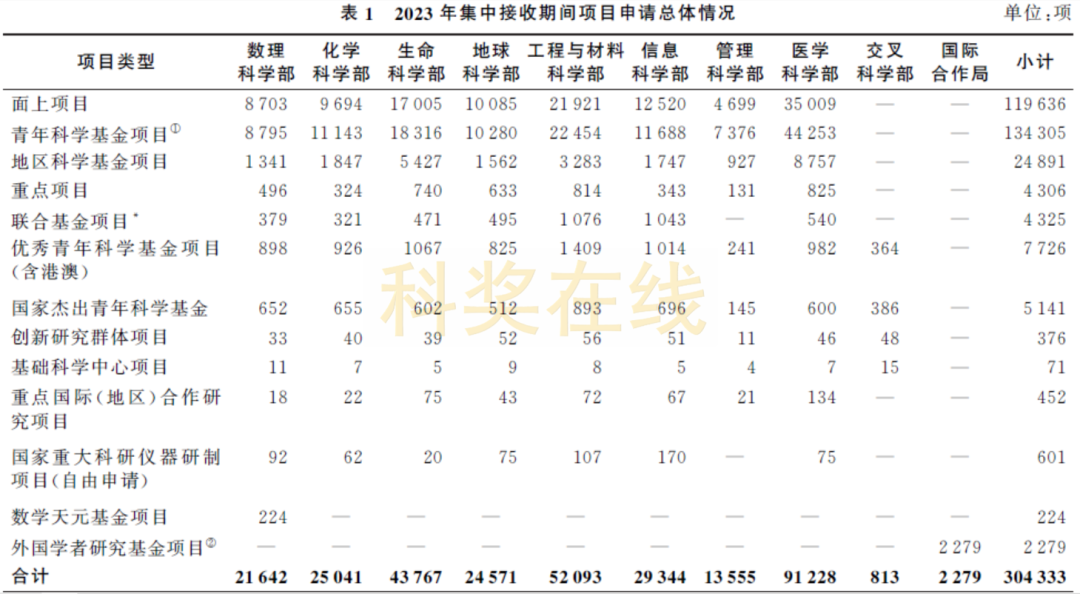 表1 2023年集中接收期间项目申请总体情况

单位:项

| 项目类型 | 数理科学部 | 化学科学部 | 生命科学部 | 地球科学部 | 工程与材料科学部 | 信息科学部 | 管理科学部 | 医学科学部 | 交叉科学部 | 国际合作局 | 小计 |
|---|---|---|---|---|---|---|---|---|---|---|---|
| 面上项目 | 8 703 | 9 694 | 17 005 | 10 085 | 21 921 | 12 520 | 4 699 | 35 009 | — | — | 119 636 |
| 青年科学基金项目$^{①}$ | 8 795 | 11 143 | 18 316 | 10 280 | 22 454 | 11 688 | 7 376 | 44 253 | — | — | 134 305 |
| 地区科学基金项目 | 1 341 | 1 847 | 5 427 | 1 562 | 3 283 | 1 747 | 927 | 8 757 | — | — | 24 891 |
| 重点项目 | 496 | 324 | 740 | 633 | 814 | 343 | 131 | 825 | — | — | 4 306 |
| 联合基金项目$^{*}$ | 379 | 321 | 471 | 495 | 1 076 | 1 043 | — | 540 | — | — | 4 325 |
| 优秀青年科学基金项目(含港澳) | 898 | 926 | 1067 | 825 | 1 409 | 1 014 | 241 | 982 | 364 | — | 7 726 |
| 国家杰出青年科学基金 | 652 | 655 | 602 | 512 | 893 | 696 | 145 | 600 | 386 | — | 5 141 |
| 创新研究群体项目 | 33 | 40 | 39 | 52 | 56 | 51 | 11 | 46 | 48 | — | 376 |
| 基础科学中心项目 | 11 | 7 | 5 | 9 | 8 | 5 | 4 | 7 | 15 | — | 71 |
| 重点国际(地区)合作研究项目 | 18 | 22 | 75 | 43 | 72 | 67 | 21 | 134 | — | — | 452 |
| 国家重大科研仪器研制项目(自由申请) | 92 | 62 | 20 | 75 | 107 | 170 | — | 75 | — | — | 601 |
| 数学天元基金项目 | 224 | — | — | — | — | — | — | — | — | — | 224 |
| 外国学者研究基金项目$^{②}$ | — | — | — | — | — | — | — | — | — | 2 279 | 2 279 |
| 合计 | 21 642 | 25 041 | 43 767 | 24 571 | 52 093 | 29 344 | 13 555 | 91 228 | 813 | 2 279 | 304 333 |

科奖在线